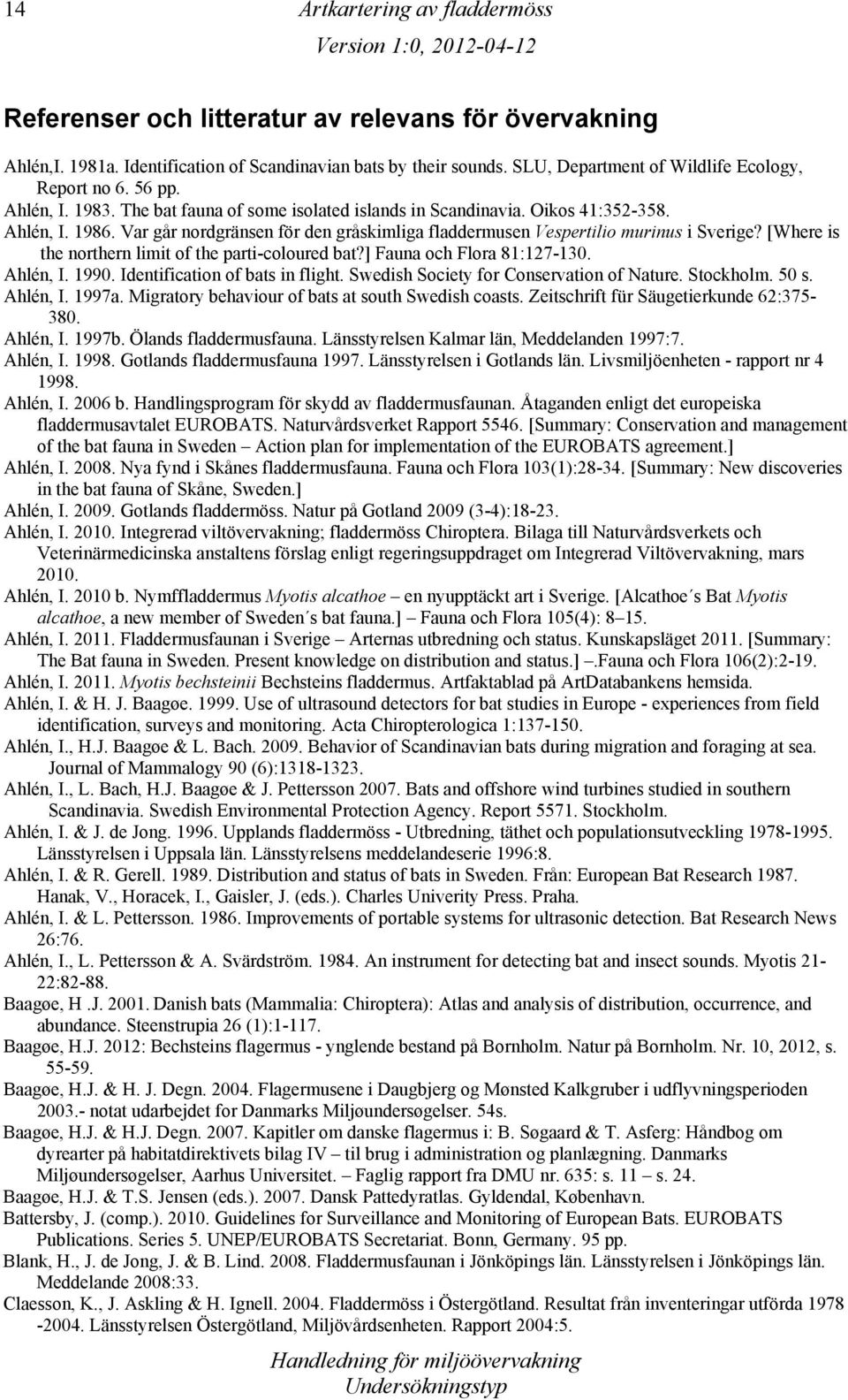 14 Artkartering av fladdermöss
Version 1:0, 2012-04-12

Referenser och litteratur av relevans för övervakning

Ahlén,I. 1981a. Identification of Scandinavian bats by their sounds. SLU, Department of Wildlife Ecology, Report no 6. 56 pp.
Ahlén, I. 1983. The bat fauna of some isolated islands in Scandinavia. Oikos 41:352-358.
Ahlén, I. 1986. Var går nordgränsen för den gråskimliga fladdermusen Vespertilio murinus i Sverige? [Where is the northern limit of the parti-coloured bat?] Fauna och Flora 81:127-130.
Ahlén, I. 1990. Identification of bats in flight. Swedish Society for Conservation of Nature. Stockholm. 50 s.
Ahlén, I. 1997a. Migratory behaviour of bats at south Swedish coasts. Zeitschrift für Säugetierkunde 62:375-380.
Ahlén, I. 1997b. Ölands fladdermusfauna. Länsstyrelsen Kalmar län, Meddelanden 1997:7.
Ahlén, I. 1998. Gotlands fladdermusfauna 1997. Länsstyrelsen i Gotlands län. Livsmiljöenheten - rapport nr 4 1998.
Ahlén, I. 2006 b. Handlingsprogram för skydd av fladdermusfaunan. Åtaganden enligt det europeiska fladdermusavtalet EUROBATS. Naturvårdsverket Rapport 5546. [Summary: Conservation and management of the bat fauna in Sweden – Action plan for implementation of the EUROBATS agreement.]
Ahlén, I. 2008. Nya fynd i Skånes fladdermusfauna. Fauna och Flora 103(1):28-34. [Summary: New discoveries in the bat fauna of Skåne, Sweden.]
Ahlén, I. 2009. Gotlands fladdermöss. Natur på Gotland 2009 (3-4):18-23.
Ahlén, I. 2010. Integrerad viltövervakning; fladdermöss Chiroptera. Bilaga till Naturvårdsverkets och Veterinärmedicinska anstaltens förslag enligt regeringsuppdraget om Integrerad Viltövervakning, mars 2010.
Ahlén, I. 2010 b. Nymffladdermus Myotis alcathoe – en nyupptäckt art i Sverige. [Alcathoe´s Bat Myotis alcathoe, a new member of Sweden´s bat fauna.] – Fauna och Flora 105(4): 8–15.
Ahlén, I. 2011. Fladdermusfaunan i Sverige – Arternas utbredning och status. Kunskapsläget 2011. [Summary: The Bat fauna in Sweden. Present knowledge on distribution and status.] –.Fauna och Flora 106(2):2-19.
Ahlén, I. 2011. Myotis bechsteinii Bechsteins fladdermus. Artfaktablad på ArtDatabankens hemsida.
Ahlén, I. & H. J. Baagøe. 1999. Use of ultrasound detectors for bat studies in Europe - experiences from field identification, surveys and monitoring. Acta Chiropterologica 1:137-150.
Ahlén, I., H.J. Baagøe & L. Bach. 2009. Behavior of Scandinavian bats during migration and foraging at sea. Journal of Mammalogy 90 (6):1318-1323.
Ahlén, I., L. Bach, H.J. Baagøe & J. Pettersson 2007. Bats and offshore wind turbines studied in southern Scandinavia. Swedish Environmental Protection Agency. Report 5571. Stockholm.
Ahlén, I. & J. de Jong. 1996. Upplands fladdermöss - Utbredning, täthet och populationsutveckling 1978-1995. Länsstyrelsen i Uppsala län. Länsstyrelsens meddelandeserie 1996:8.
Ahlén, I. & R. Gerell. 1989. Distribution and status of bats in Sweden. Från: European Bat Research 1987. Hanak, V., Horacek, I., Gaisler, J. (eds.). Charles Univerity Press. Praha.
Ahlén, I. & L. Pettersson. 1986. Improvements of portable systems for ultrasonic detection. Bat Research News 26:76.
Ahlén, I., L. Pettersson & A. Svärdström. 1984. An instrument for detecting bat and insect sounds. Myotis 21-22:82-88.
Baagøe, H .J. 2001. Danish bats (Mammalia: Chiroptera): Atlas and analysis of distribution, occurrence, and abundance. Steenstrupia 26 (1):1-117.
Baagøe, H.J. 2012: Bechsteins flagermus - ynglende bestand på Bornholm. Natur på Bornholm. Nr. 10, 2012, s. 55-59.
Baagøe, H.J. & H. J. Degn. 2004. Flagermusene i Daugbjerg og Mønsted Kalkgruber i udflyvningsperioden 2003.- notat udarbejdet for Danmarks Miljøundersøgelser. 54s.
Baagøe, H.J. & H.J. Degn. 2007. Kapitler om danske flagermus i: B. Søgaard & T. Asferg: Håndbog om dyrearter på habitatdirektivets bilag IV – til brug i administration og planlægning. Danmarks Miljøundersøgelser, Aarhus Universitet. – Faglig rapport fra DMU nr. 635: s. 11 – s. 24.
Baagøe, H.J. & T.S. Jensen (eds.). 2007. Dansk Pattedyratlas. Gyldendal, København.
Battersby, J. (comp.). 2010. Guidelines for Surveillance and Monitoring of European Bats. EUROBATS Publications. Series 5. UNEP/EUROBATS Secretariat. Bonn, Germany. 95 pp.
Blank, H., J. de Jong, J. & B. Lind. 2008. Fladdermusfaunan i Jönköpings län. Länsstyrelsen i Jönköpings län. Meddelande 2008:33.
Claesson, K., J. Askling & H. Ignell. 2004. Fladdermöss i Östergötland. Resultat från inventeringar utförda 1978 -2004. Länsstyrelsen Östergötland, Miljövårdsenheten. Rapport 2004:5.

Handledning för miljöövervakning
Undersökningstyp